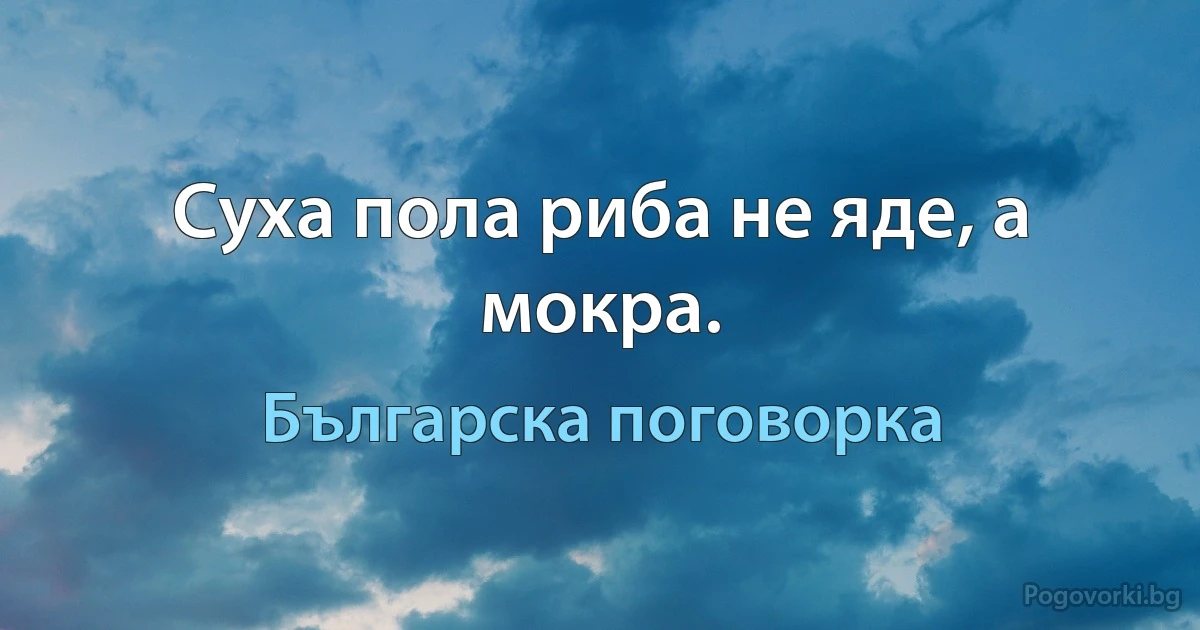 Суха пола риба не яде, а мокра.

Българска поговорка

Pogovorki.bg